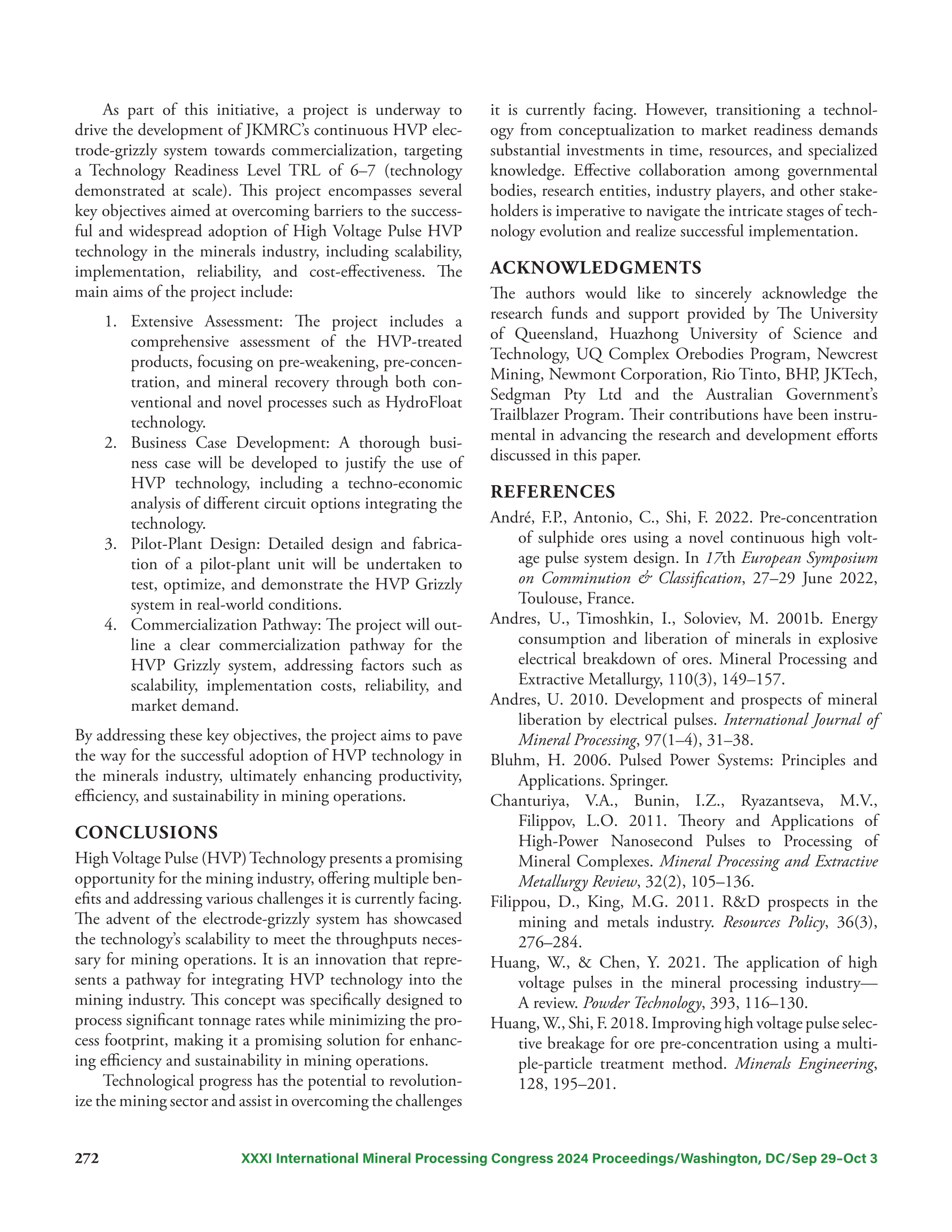 As part of this initiative, a project is underway to drive the development of JKMRC's continuous HVP electrode-grizzly system towards commercialization, targeting a Technology Readiness Level TRL of 6–7 (technology demonstrated at scale). This project encompasses several key objectives aimed at overcoming barriers to the successful and widespread adoption of High Voltage Pulse HVP technology in the minerals industry, including scalability, implementation, reliability, and cost-effectiveness. The main aims of the project include:

1. Extensive Assessment: The project includes a comprehensive assessment of the HVP-treated products, focusing on pre-weakening, pre-concentration, and mineral recovery through both conventional and novel processes such as HydroFloat technology.
2. Business Case Development: A thorough business case will be developed to justify the use of HVP technology, including a techno-economic analysis of different circuit options integrating the technology.
3. Pilot-Plant Design: Detailed design and fabrication of a pilot-plant unit will be undertaken to test, optimize, and demonstrate the HVP Grizzly system in real-world conditions.
4. Commercialization Pathway: The project will outline a clear commercialization pathway for the HVP Grizzly system, addressing factors such as scalability, implementation costs, reliability, and market demand.

By addressing these key objectives, the project aims to pave the way for the successful adoption of HVP technology in the minerals industry, ultimately enhancing productivity, efficiency, and sustainability in mining operations.

CONCLUSIONS

High Voltage Pulse (HVP) Technology presents a promising opportunity for the mining industry, offering multiple benefits and addressing various challenges it is currently facing. The advent of the electrode-grizzly system has showcased the technology's scalability to meet the throughputs necessary for mining operations. It is an innovation that represents a pathway for integrating HVP technology into the mining industry. This concept was specifically designed to process significant tonnage rates while minimizing the process footprint, making it a promising solution for enhancing efficiency and sustainability in mining operations.

Technological progress has the potential to revolutionize the mining sector and assist in overcoming the challenges it is currently facing. However, transitioning a technology from conceptualization to market readiness demands substantial investments in time, resources, and specialized knowledge. Effective collaboration among governmental bodies, research entities, industry players, and other stakeholders is imperative to navigate the intricate stages of technology evolution and realize successful implementation.

ACKNOWLEDGMENTS

The authors would like to sincerely acknowledge the research funds and support provided by The University of Queensland, Huazhong University of Science and Technology, UQ Complex Orebodies Program, Newcrest Mining, Newmont Corporation, Rio Tinto, BHP, JKTech, Sedgman Pty Ltd and the Australian Government's Trailblazer Program. Their contributions have been instrumental in advancing the research and development efforts discussed in this paper.

REFERENCES

André, F.P., Antonio, C., Shi, F. 2022. Pre-concentration of sulphide ores using a novel continuous high voltage pulse system design. In 17th European Symposium on Comminution & Classification, 27–29 June 2022, Toulouse, France.

Andres, U., Timoshkin, I., Soloviev, M. 2001b. Energy consumption and liberation of minerals in explosive electrical breakdown of ores. Mineral Processing and Extractive Metallurgy, 110(3), 149–157.

Andres, U. 2010. Development and prospects of mineral liberation by electrical pulses. International Journal of Mineral Processing, 97(1–4), 31–38.

Bluhm, H. 2006. Pulsed Power Systems: Principles and Applications. Springer.

Chanturiya, V.A., Bunin, I.Z., Ryazantseva, M.V., Filippov, L.O. 2011. Theory and Applications of High-Power Nanosecond Pulses to Processing of Mineral Complexes. Mineral Processing and Extractive Metallurgy Review, 32(2), 105–136.

Filippou, D., King, M.G. 2011. R&D prospects in the mining and metals industry. Resources Policy, 36(3), 276–284.

Huang, W., & Chen, Y. 2021. The application of high voltage pulses in the mineral processing industry—A review. Powder Technology, 393, 116–130.

Huang, W., Shi, F. 2018. Improving high voltage pulse selective breakage for ore pre-concentration using a multiple-particle treatment method. Minerals Engineering, 128, 195–201.

272 XXXI International Mineral Processing Congress 2024 Proceedings/Washington, DC/Sep 29–Oct 3